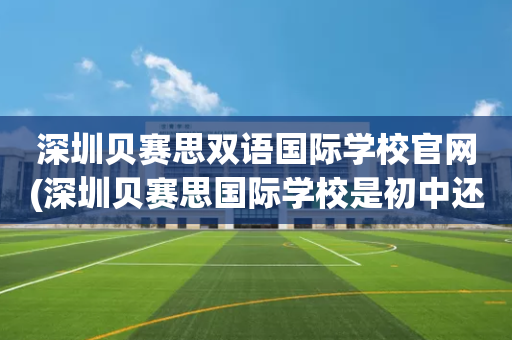 深圳贝赛思双语国际学校官网
(深圳贝赛思国际学校是初中还